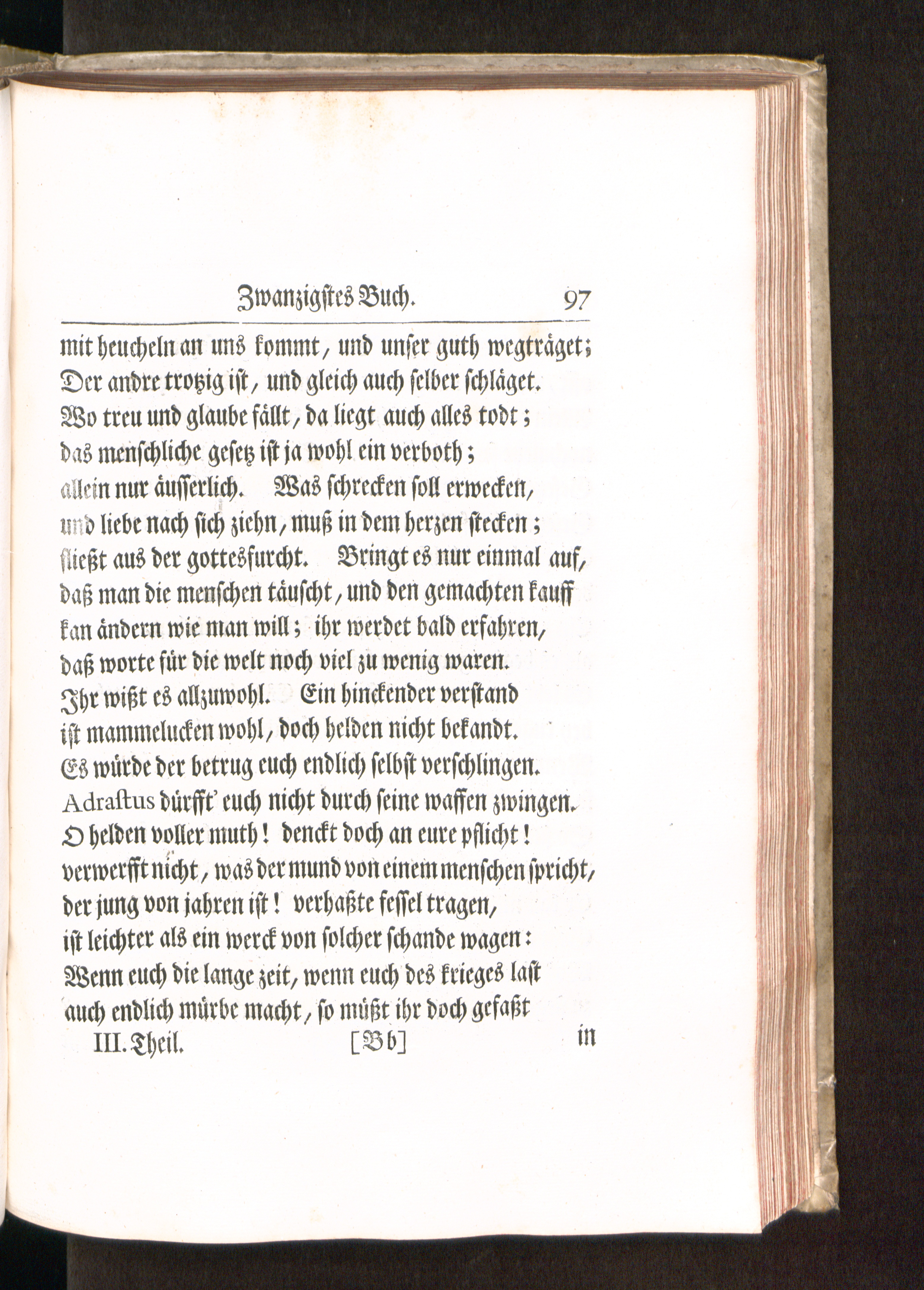 Zwanzigstes Buch. 97

mit heucheln an uns kommt, und unser guth wegträget;
Der andre trotzig ist, und gleich auch selber schläget.
Wo treu und glaube fällt, da liegt auch alles todt;
das menschliche gesetz ist ja wohl ein verboth;
allein nur äusserlich. Was schrecken soll erwecken,
und liebe nach sich ziehn, muß in dem herzen stecken;
fließt aus der gottesfurcht. Bringt es nur einmal auf,
daß man die menschen täuscht, und den gemachten kauff
kan ändern wie man will; ihr werdet bald erfahren,
daß worte für die welt noch viel zu wenig waren.
Ihr wißt es allzuwohl. Ein hinckender verstand
ist mammelucken wohl, doch helden nicht bekandt.
Es würde der betrug euch endlich selbst verschlingen.
Adrastus dürfft' euch nicht durch seine waffen zwingen.
O helden voller muth! denckt doch an eure pflicht!
verwerfft nicht, was der mund von einem menschen spricht,
der jung von jahren ist! verhaßte fessel tragen,
ist leichter als ein werck von solcher schande wagen:
Wenn euch die lange zeit, wenn euch des krieges last
auch endlich mürbe macht, so müßt ihr doch gefaßt
III. Theil. [Bb] in